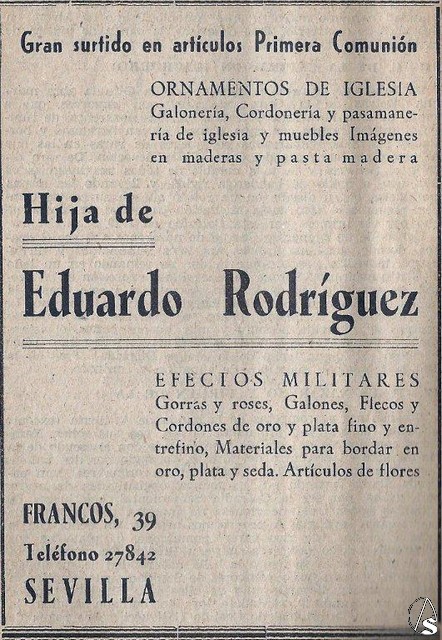 Gran surtido en artículos Primera Comunión

ORNAMENTOS DE IGLESIA
Galonería, Cordonería y pasamanería de iglesia y muebles Imágenes en maderas y pasta madera

Hija de

Eduardo Rodríguez

EFECTOS MILITARES
Gorras y roses, Galones, Flecos y Cordones de oro y plata fino y entrefino, Materiales para bordar en oro, plata y seda. Artículos de flores

FRANCOS, 39
Teléfono 27842
SEVILLA

S